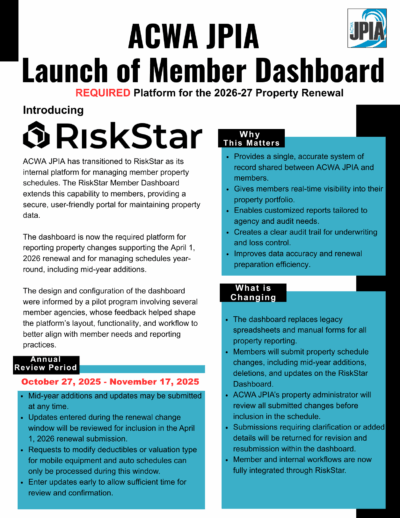 ACWA JPIA

ACWA JPIA
Launch of Member Dashboard

REQUIRED Platform for the 2026-27 Property Renewal

Introducing

RiskStar

ACWA JPIA has transitioned to RiskStar as its internal platform for managing member property schedules. The RiskStar Member Dashboard extends this capability to members, providing a secure, user-friendly portal for maintaining property data.

The dashboard is now the required platform for reporting property changes supporting the April 1, 2026 renewal and for managing schedules year-round, including mid-year additions.

The design and configuration of the dashboard were informed by a pilot program involving several member agencies, whose feedback helped shape the platform's layout, functionality, and workflow to better align with member needs and reporting practices.

Annual Review Period

October 27, 2025 - November 17, 2025

- Mid-year additions and updates may be submitted at any time.
- Updates entered during the renewal change window will be reviewed for inclusion in the April 1, 2026 renewal submission.
- Requests to modify deductibles or valuation type for mobile equipment and auto schedules can only be processed during this window.
- Enter updates early to allow sufficient time for review and confirmation.

Why This Matters

- Provides a single, accurate system of record shared between ACWA JPIA and members.
- Gives members real-time visibility into their property portfolio.
- Enables customized reports tailored to agency and audit needs.
- Creates a clear audit trail for underwriting and loss control.
- Improves data accuracy and renewal preparation efficiency.

What is Changing

- The dashboard replaces legacy spreadsheets and manual forms for all property reporting.
- Members will submit property schedule changes, including mid-year additions, deletions, and updates on the RiskStar Dashboard.
- ACWA JPIA's property administrator will review all submitted changes before inclusion in the schedule.
- Submissions requiring clarification or added details will be returned for revision and resubmission within the dashboard.
- Member and internal workflows are now fully integrated through RiskStar.